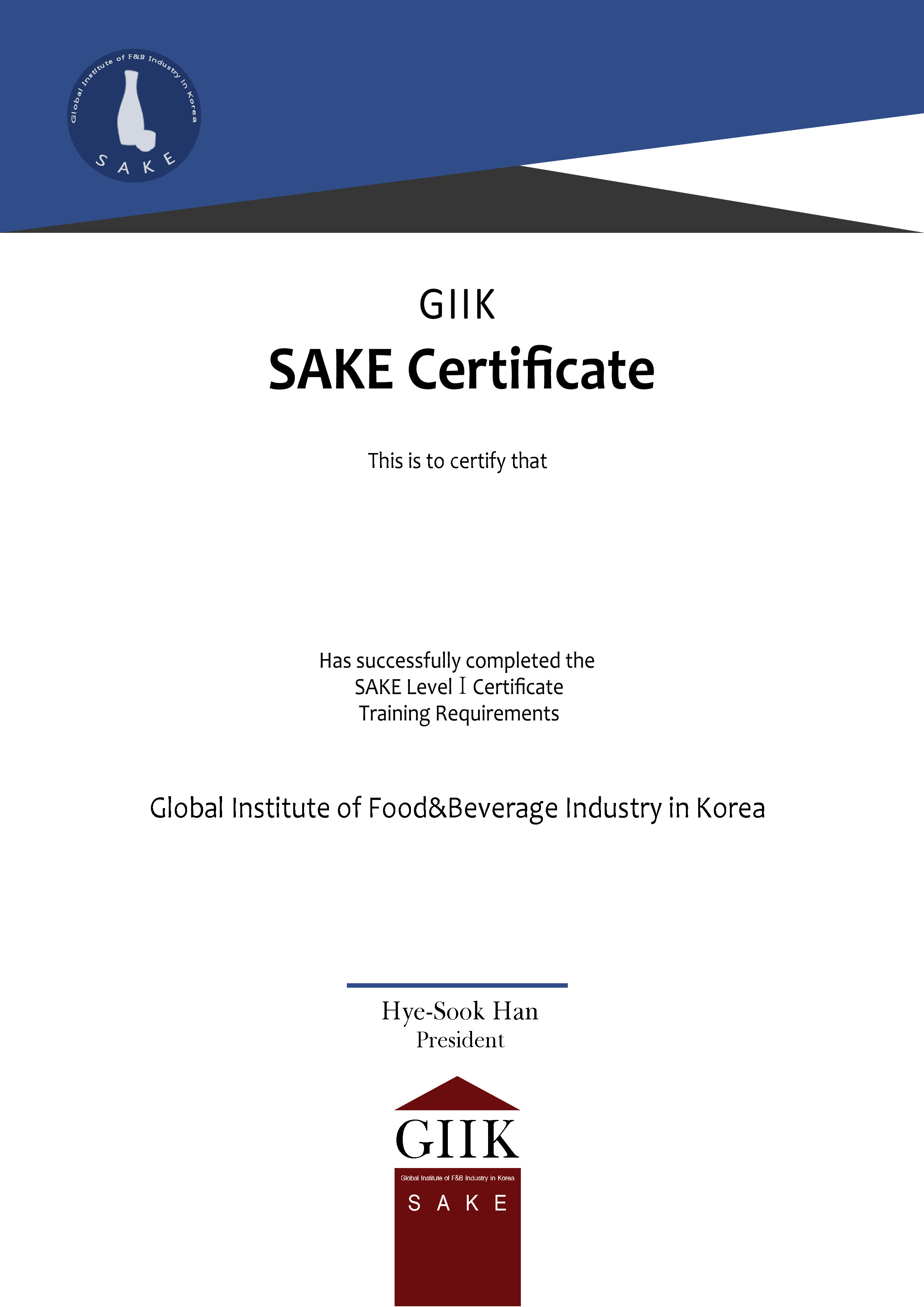 Global Institute of F&B Industry in Korea
SAKE

GIIK
SAKE Certificate

This is to certify that

Has successfully completed the
SAKE Level Ⅰ Certificate
Training Requirements

Global Institute of Food&Beverage Industry in Korea

Hye-Sook Han
President

GIIK
Global Institute of F&B Industry in Korea
SAKE